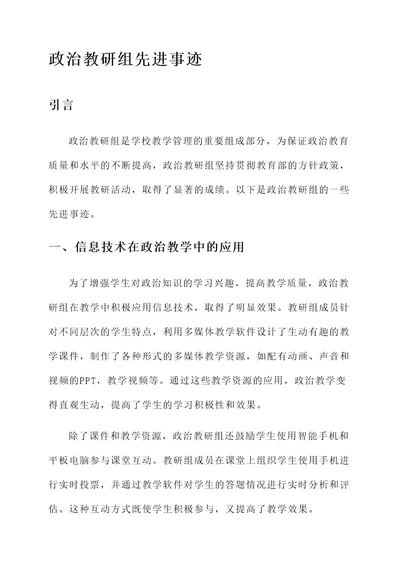 政治教研组先进事迹

引言

政治教研组是学校教学管理的重要组成部分，为保证政治教育质量和水平的不断提高，政治教研组坚持贯彻教育部的方针政策，积极开展教研活动，取得了显著的成绩。以下是政治教研组的一些先进事迹。

一、信息技术在政治教学中的应用

为了增强学生对政治知识的学习兴趣，提高教学质量，政治教研组在教学中积极应用信息技术，取得了明显效果。教研组成员针对不同层次的学生特点，利用多媒体教学软件设计了生动有趣的教学课件，制作了各种形式的多媒体教学资源，如配有动画、声音和视频的PPT，教学视频等。通过这些教学资源的应用，政治教学变得直观生动，提高了学生的学习积极性和效果。

除了课件和教学资源，政治教研组还鼓励学生使用智能手机和平板电脑参与课堂互动。教研组成员在课堂上组织学生使用手机进行实时投票，并通过教学软件对学生的答题情况进行实时分析和评估。这种互动方式既使学生积极参与，又提高了教学效果。